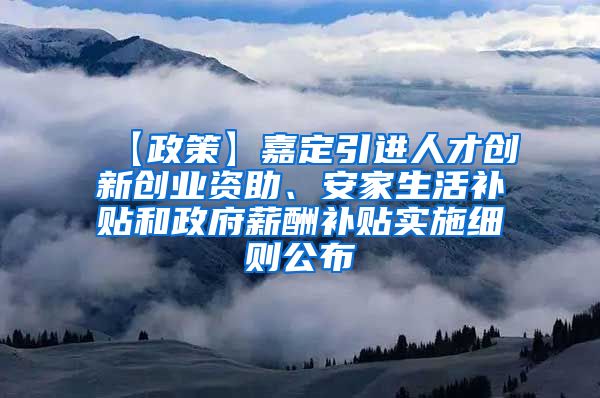 【政策】嘉定引进人才创新创业资助、安家生活补贴和政府薪酬补贴实施细则公布